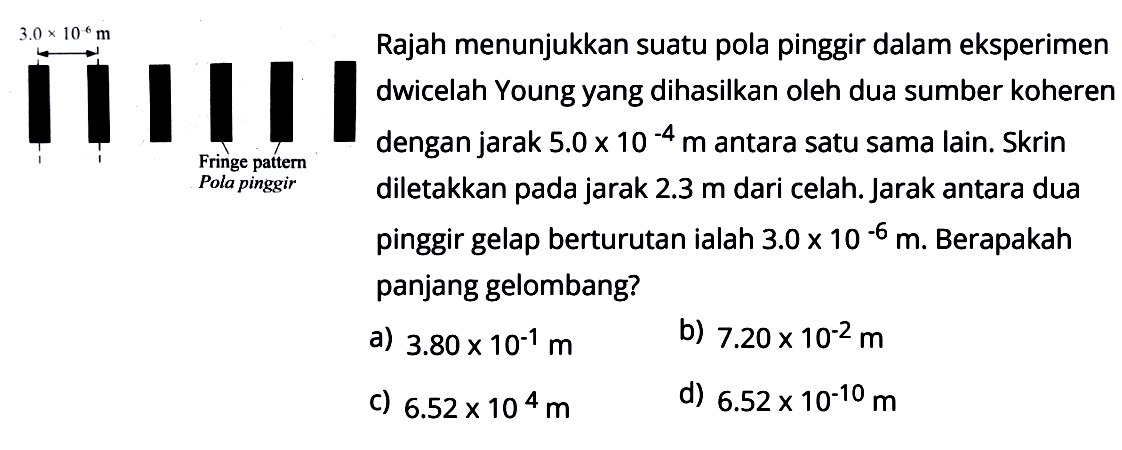 $3.0 \times 10^{-6}$ m

Fringe pattern
Pola pinggir

Rajah menunjukkan suatu pola pinggir dalam eksperimen dwicelah Young yang dihasilkan oleh dua sumber koheren dengan jarak $5.0 \times 10^{-4}$ m antara satu sama lain. Skrin diletakkan pada jarak 2.3 m dari celah. Jarak antara dua pinggir gelap berturutan ialah $3.0 \times 10^{-6}$ m. Berapakah panjang gelombang?

a) $3.80 \times 10^{-1}$ m

b) $7.20 \times 10^{-2}$ m

c) $6.52 \times 10^{4}$ m

d) $6.52 \times 10^{-10}$ m